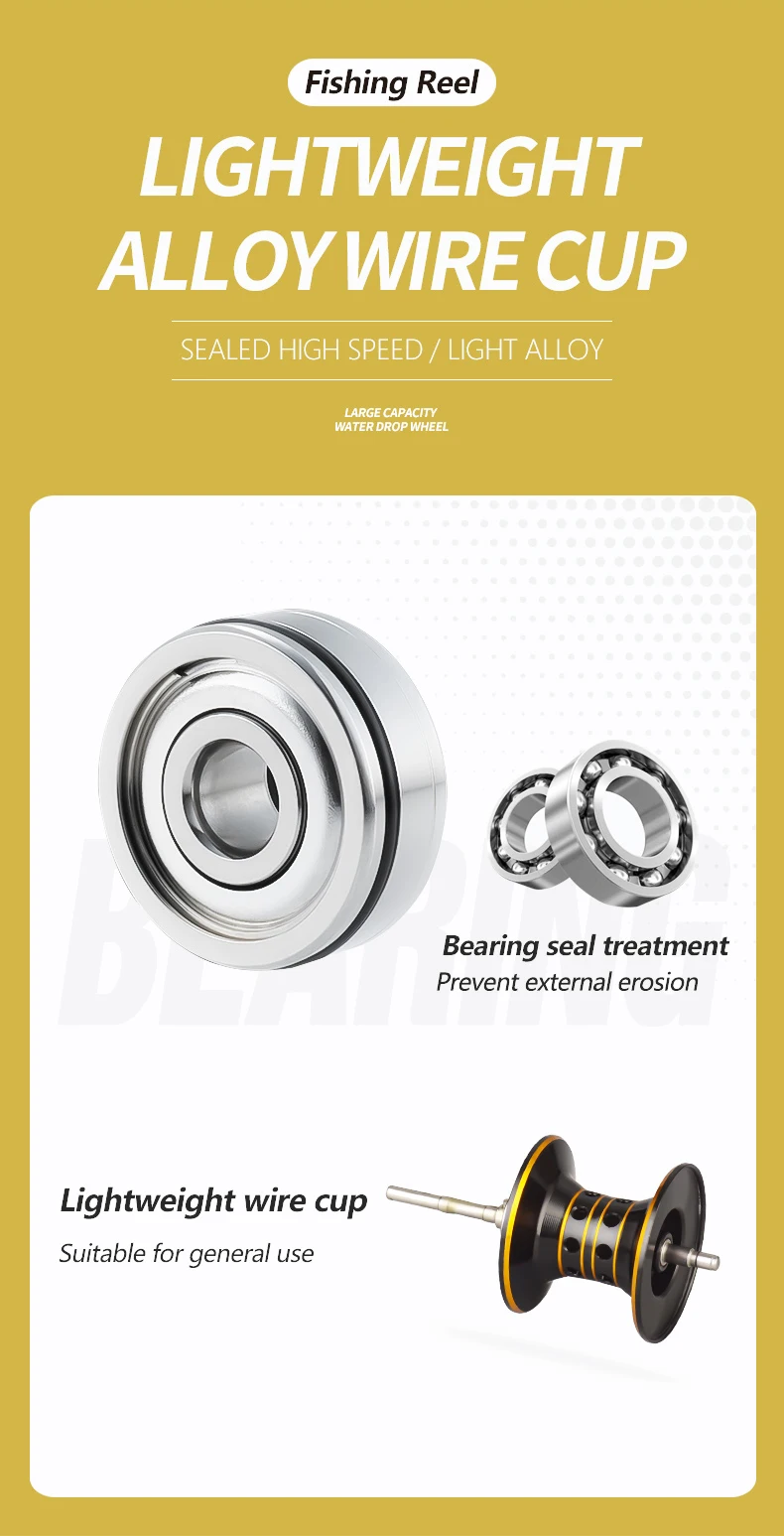 Fishing Reel

LIGHTWEIGHT ALLOY WIRE CUP

SEALED HIGH SPEED / LIGHT ALLOY

LARGE CAPACITY
WATER DROP WHEEL

Bearing seal treatment
Prevent external erosion

Lightweight wire cup
Suitable for general use

BEARING